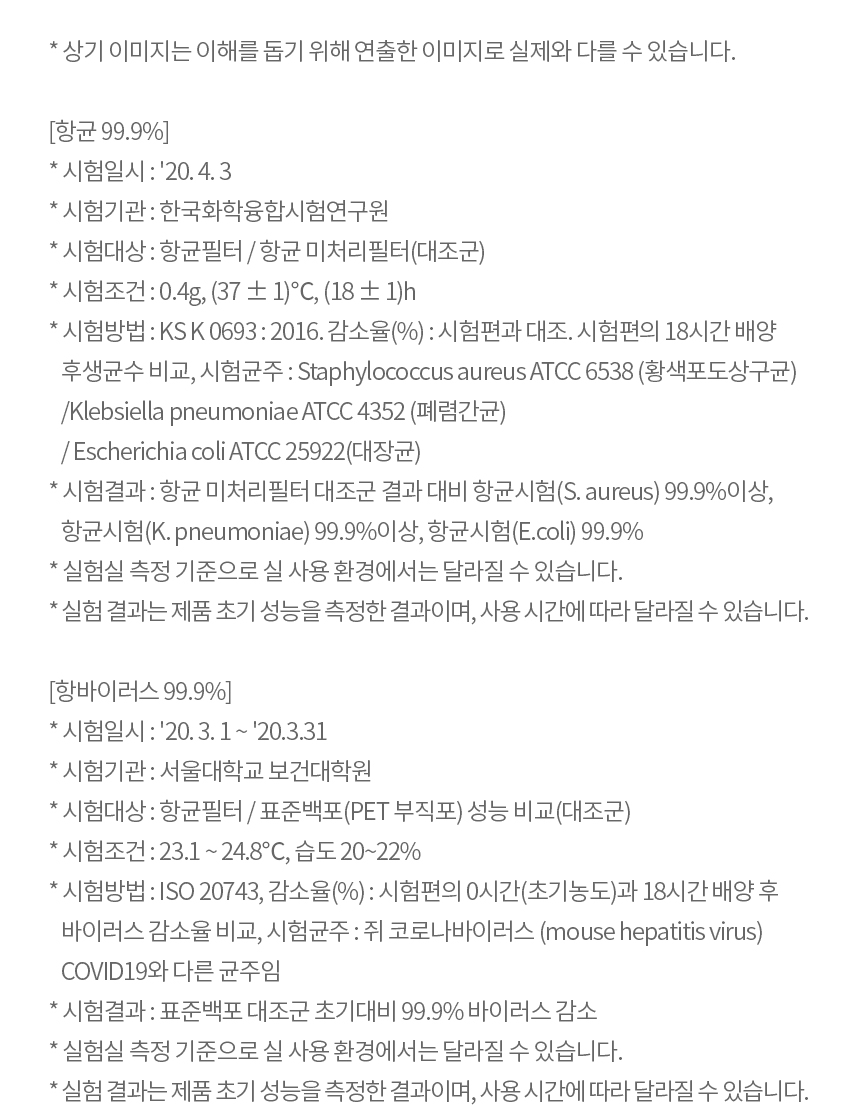 * 상기 이미지는 이해를 돕기 위해 연출한 이미지로 실제와 다를 수 있습니다.

[항균 99.9%]
* 시험일시 : '20. 4. 3
* 시험기관 : 한국화학융합시험연구원
* 시험대상 : 항균필터 / 항균 미처리필터(대조군)
* 시험조건 : 0.4g, (37 ± 1)°C, (18 ± 1)h
* 시험방법 : KS K 0693 : 2016. 감소율(%) : 시험편과 대조. 시험편의 18시간 배양 후생균수 비교, 시험균주 : Staphylococcus aureus ATCC 6538 (황색포도상구균) /Klebsiella pneumoniae ATCC 4352 (폐렴간균) / Escherichia coli ATCC 25922(대장균)
* 시험결과 : 항균 미처리필터 대조군 결과 대비 항균시험(S. aureus) 99.9%이상, 항균시험(K. pneumoniae) 99.9%이상, 항균시험(E.coli) 99.9%
* 실험실 측정 기준으로 실 사용 환경에서는 달라질 수 있습니다.
* 실험 결과는 제품 초기 성능을 측정한 결과이며, 사용 시간에 따라 달라질 수 있습니다.

[항바이러스 99.9%]
* 시험일시 : '20. 3. 1 ~ '20.3.31
* 시험기관 : 서울대학교 보건대학원
* 시험대상 : 항균필터 / 표준백포(PET 부직포) 성능 비교(대조군)
* 시험조건 : 23.1 ~ 24.8°C, 습도 20~22%
* 시험방법 : ISO 20743, 감소율(%) : 시험편의 0시간(초기농도)과 18시간 배양 후 바이러스 감소율 비교, 시험균주 : 쥐 코로나바이러스 (mouse hepatitis virus) COVID19와 다른 균주임
* 시험결과 : 표준백포 대조군 초기대비 99.9% 바이러스 감소
* 실험실 측정 기준으로 실 사용 환경에서는 달라질 수 있습니다.
* 실험 결과는 제품 초기 성능을 측정한 결과이며, 사용 시간에 따라 달라질 수 있습니다.